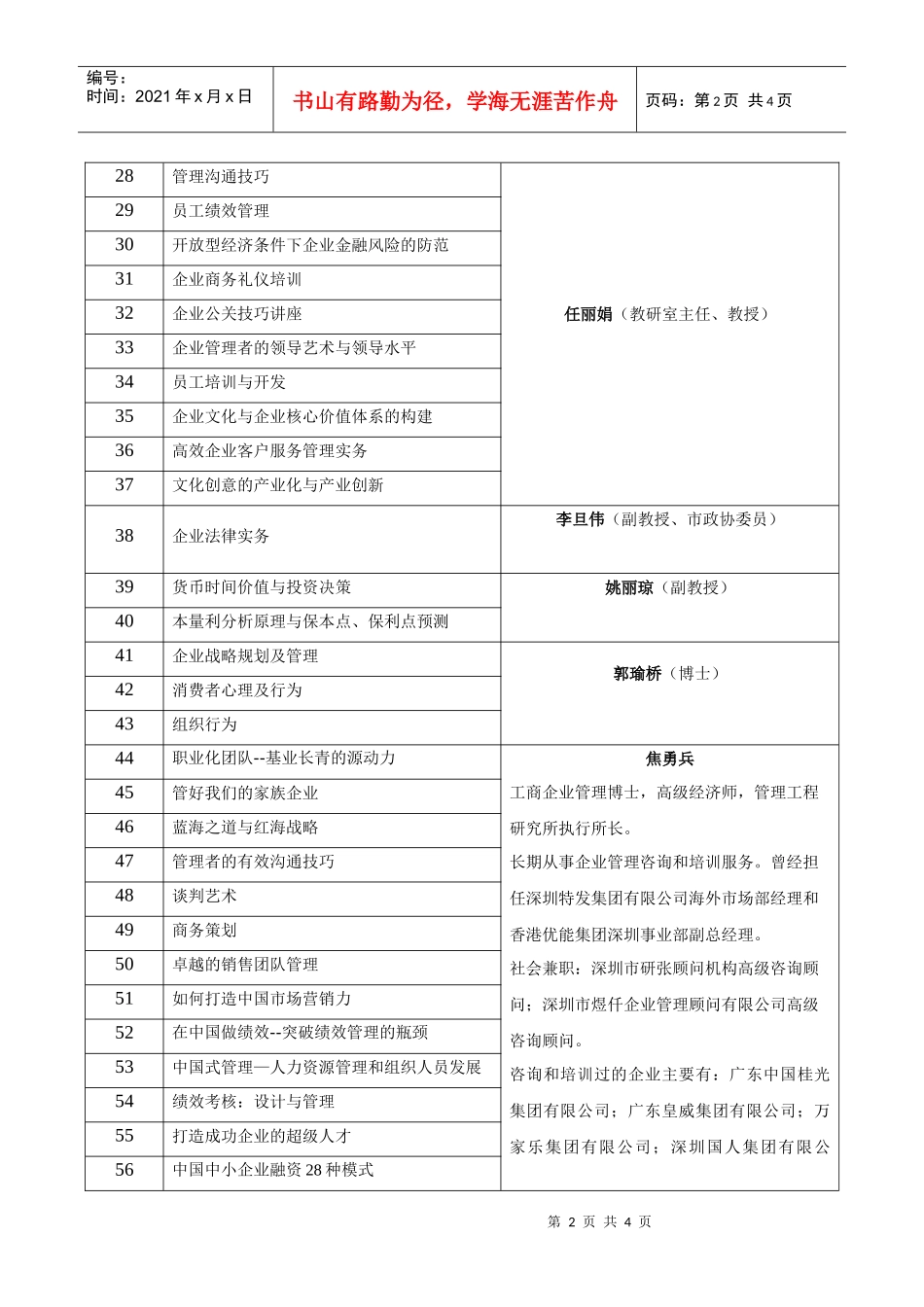 编号：
时间：2021年x月x日

书山有路勤为径，学海无涯苦作舟

页码：第2页 共4页

| 28 | 管理沟通技巧 | 任丽娟（教研室主任、教授） |
|---|---|---|
| 29 | 员工绩效管理 | |
| 30 | 开放型经济条件下企业金融风险的防范 | |
| 31 | 企业商务礼仪培训 | |
| 32 | 企业公关技巧讲座 | |
| 33 | 企业管理者的领导艺术与领导水平 | |
| 34 | 员工培训与开发 | |
| 35 | 企业文化与企业核心价值体系的构建 | |
| 36 | 高效企业客户服务管理实务 | |
| 37 | 文化创意的产业化与产业创新 | |
| 38 | 企业法律实务 | 李旦伟（副教授、市政协委员） |
| 39 | 货币时间价值与投资决策 | 姚丽琼（副教授） |
| 40 | 本量利分析原理与保本点、保利点预测 | |
| 41 | 企业战略规划及管理 | 郭瑜桥（博士） |
| 42 | 消费者心理及行为 | |
| 43 | 组织行为 | |
| 44 | 职业化团队--基业长青的源动力 | 焦勇兵 工商企业管理博士，高级经济师，管理工程研究所执行所长。 长期从事企业管理咨询和培训服务。曾经担任深圳特发集团有限公司海外市场部经理和香港优能集团深圳事业部副总经理。 社会兼职：深圳市研张顾问机构高级咨询顾问；深圳市煜仟企业管理顾问有限公司高级咨询顾问。 咨询和培训过的企业主要有：广东中国桂光集团有限公司；广东皇威集团有限公司；万家乐集团有限公司；深圳国人集团有限公 |
| 45 | 管好我们的家族企业 | |
| 46 | 蓝海之道与红海战略 | |
| 47 | 管理者的有效沟通技巧 | |
| 48 | 谈判艺术 | |
| 49 | 商务策划 | |
| 50 | 卓越的销售团队管理 | |
| 51 | 如何打造中国市场营销力 | |
| 52 | 在中国做绩效--突破绩效管理的瓶颈 | |
| 53 | 中国式管理—人力资源管理和组织人员发展 | |
| 54 | 绩效考核：设计与管理 | |
| 55 | 打造成功企业的超级人才 | |
| 56 | 中国中小企业融资28种模式 | |

第2页 共4页